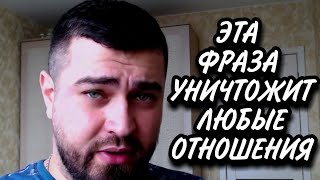 ЭТА
ФРАЗА
УНИЧТОЖИТ
ЛЮБЫЕ
ОТНОШЕНИЯ